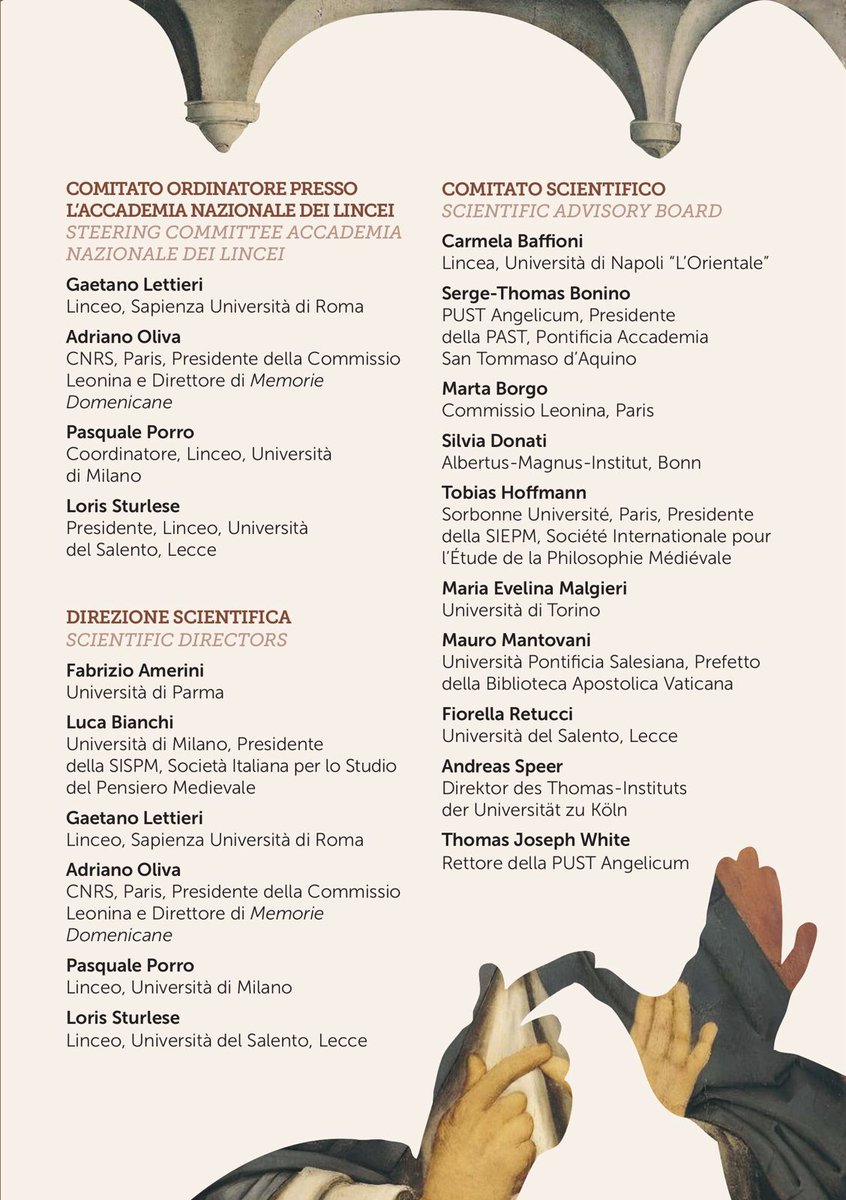 COMITATO ORDINATORE PRESSO L'ACCADEMIA NAZIONALE DEI LINCEI
STEERING COMMITTEE ACCADEMIA NAZIONALE DEI LINCEI

Gaetano Lettieri
Linceo, Sapienza Università di Roma

Adriano Oliva
CNRS, Paris, Presidente della Commissio Leonina e Direttore di Memorie Domenicane

Pasquale Porro
Coordinatore, Linceo, Università di Milano

Loris Sturlese
Presidente, Linceo, Università del Salento, Lecce

DIREZIONE SCIENTIFICA
SCIENTIFIC DIRECTORS

Fabrizio Amerini
Università di Parma

Luca Bianchi
Università di Milano, Presidente della SISPM, Società Italiana per lo Studio del Pensiero Medievale

Gaetano Lettieri
Linceo, Sapienza Università di Roma

Adriano Oliva
CNRS, Paris, Presidente della Commissio Leonina e Direttore di Memorie Domenicane

Pasquale Porro
Linceo, Università di Milano

Loris Sturlese
Linceo, Università del Salento, Lecce

COMITATO SCIENTIFICO
SCIENTIFIC ADVISORY BOARD

Carmela Baffioni
Lincea, Università di Napoli "L'Orientale"

Serge-Thomas Bonino
PUST Angelicum, Presidente della PAST, Pontificia Accademia San Tommaso d'Aquino

Marta Borgo
Commissio Leonina, Paris

Silvia Donati
Albertus-Magnus-Institut, Bonn

Tobias Hoffmann
Sorbonne Université, Paris, Presidente della SIEPM, Société Internationale pour l'Étude de la Philosophie Médiévale

Maria Evelina Malgieri
Università di Torino

Mauro Mantovani
Università Pontificia Salesiana, Prefetto della Biblioteca Apostolica Vaticana

Fiorella Retucci
Università del Salento, Lecce

Andreas Speer
Direktor des Thomas-Instituts der Universität zu Köln

Thomas Joseph White
Rettore della PUST Angelicum